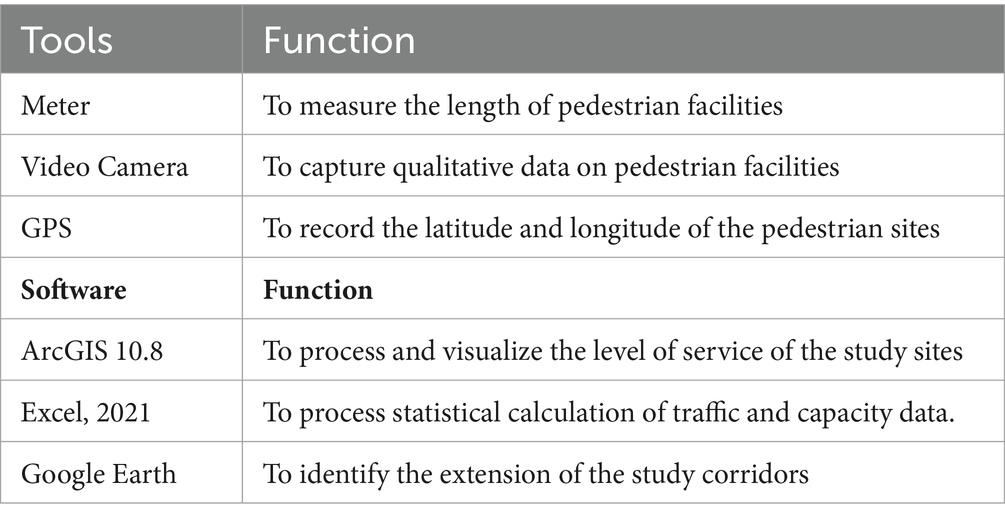 | Tools | Function |
|---|---|
| Meter | To measure the length of pedestrian facilities |
| Video Camera | To capture qualitative data on pedestrian facilities |
| GPS | To record the latitude and longitude of the pedestrian sites |
| **Software** | **Function** |
| ArcGIS 10.8 | To process and visualize the level of service of the study sites |
| Excel, 2021 | To process statistical calculation of traffic and capacity data. |
| Google Earth | To identify the extension of the study corridors |